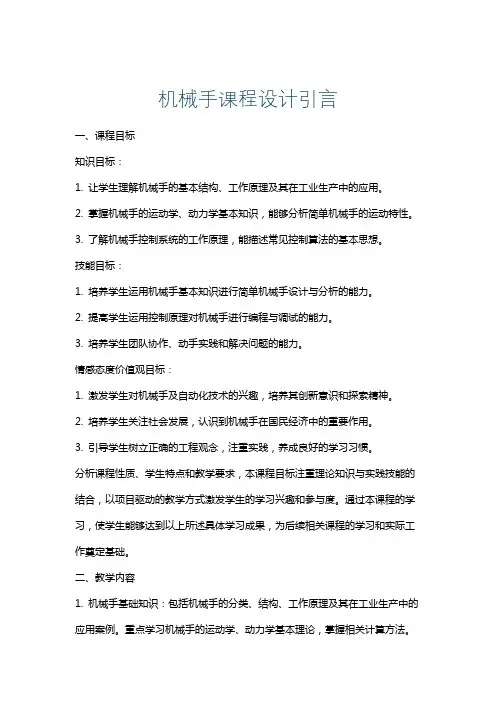 机械手课程设计引言

一、课程目标

知识目标：

1. 让学生理解机械手的基本结构、工作原理及其在工业生产中的应用。

2. 掌握机械手的运动学、动力学基本知识，能够分析简单机械手的运动特性。

3. 了解机械手控制系统的工作原理，能描述常见控制算法的基本思想。

技能目标：

1. 培养学生运用机械手基本知识进行简单机械手设计与分析的能力。

2. 提高学生运用控制原理对机械手进行编程与调试的能力。

3. 培养学生团队协作、动手实践和解决问题的能力。

情感态度价值观目标：

1. 激发学生对机械手及自动化技术的兴趣，培养其创新意识和探索精神。

2. 培养学生关注社会发展，认识到机械手在国民经济中的重要作用。

3. 引导学生树立正确的工程观念，注重实践，养成良好的学习习惯。

分析课程性质、学生特点和教学要求，本课程目标注重理论知识与实践技能的结合，以项目驱动的教学方式激发学生的学习兴趣和参与度。通过本课程的学习，使学生能够达到以上所述具体学习成果，为后续相关课程的学习和实际工作奠定基础。

二、教学内容

1. 机械手基础知识：包括机械手的分类、结构、工作原理及其在工业生产中的应用案例。重点学习机械手的运动学、动力学基本理论，掌握相关计算方法。